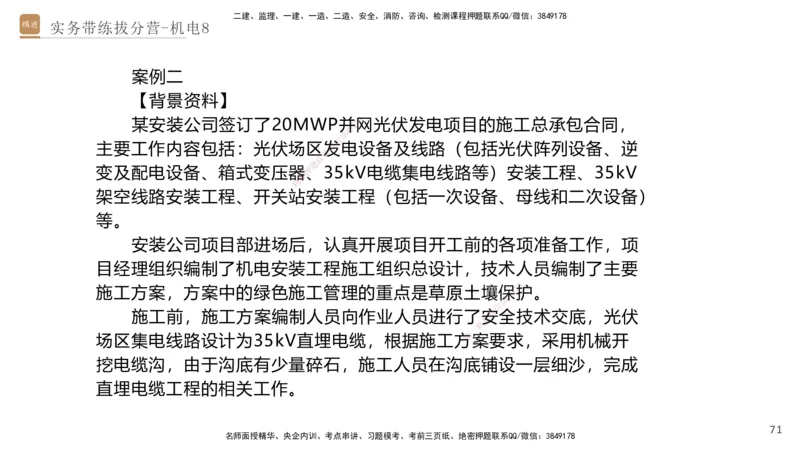 精进

实务带练拔分营-机电8

二建、监理、一建、一造、二造、安全、消防、咨询、检测课程押题联系QQ/微信：3849178

案例二

【背景资料】

某安装公司签订了20MWP并网光伏发电项目的施工总承包合同，主要工作内容包括：光伏场区发电设备及线路（包括光伏阵列设备、逆变及配电设备、箱式变压器、35kV电缆集电线路等）安装工程、35kV架空线路安装工程、开关站安装工程（包括一次设备、母线和二次设备）等。

安装公司项目部进场后，认真开展项目开工前的各项准备工作，项目经理组织编制了机电安装工程施工组织总设计，技术人员编制了主要施工方案，方案中的绿色施工管理的重点是草原土壤保护。

施工前，施工方案编制人员向作业人员进行了安全技术交底，光伏场区集电线路设计为35kV直埋电缆，根据施工方案要求，采用机械开挖电缆沟，由于沟底有少量碎石，施工人员在沟底铺设一层细沙，完成直埋电缆工程的相关工作。

名师面授精华、央企内训、考点串讲、习题模考、考前三页纸、绝密押题联系QQ/微信：3849178

71